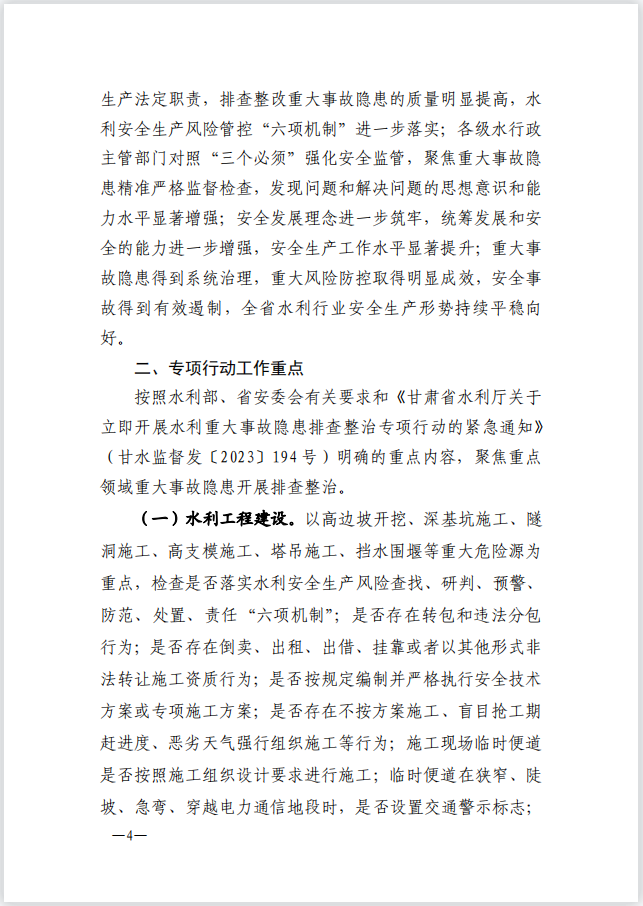 生产法定职责，排查整改重大事故隐患的质量明显提高，水利安全生产风险管控“六项机制”进一步落实；各级水行政主管部门对照“三个必须”强化安全监管，聚焦重大事故隐患精准严格监督检查，发现问题和解决问题的思想意识和能力水平显著增强；安全发展理念进一步筑牢，统筹发展和安全的能力进一步增强，安全生产工作水平显著提升；重大事故隐患得到系统治理，重大风险防控取得明显成效，安全事故得到有效遏制，全省水利行业安全生产形势持续平稳向好。

二、专项行动工作重点

按照水利部、省安委会有关要求和《甘肃省水利厅关于立即开展水利重大事故隐患排查整治专项行动的紧急通知》（甘水监督发〔2023〕194号）明确的重点内容，聚焦重点领域重大事故隐患开展排查整治。

（一）水利工程建设。以高边坡开挖、深基坑施工、隧洞施工、高支模施工、塔吊施工、挡水围堰等重大危险源为重点，检查是否落实水利安全生产风险查找、研判、预警、防范、处置、责任“六项机制”；是否存在转包和违法分包行为；是否存在倒卖、出租、出借、挂靠或者以其他形式非法转让施工资质行为；是否按规定编制并严格执行安全技术方案或专项施工方案；是否存在不按方案施工、盲目抢工期赶进度、恶劣天气强行组织施工等行为；施工现场临时便道是否按照施工组织设计要求进行施工；临时便道在狭窄、陡坡、急弯、穿越电力通信地段时，是否设置交通警示标志；

—4—